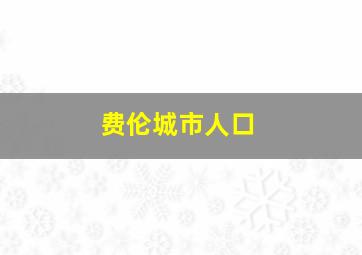 费伦城市人口